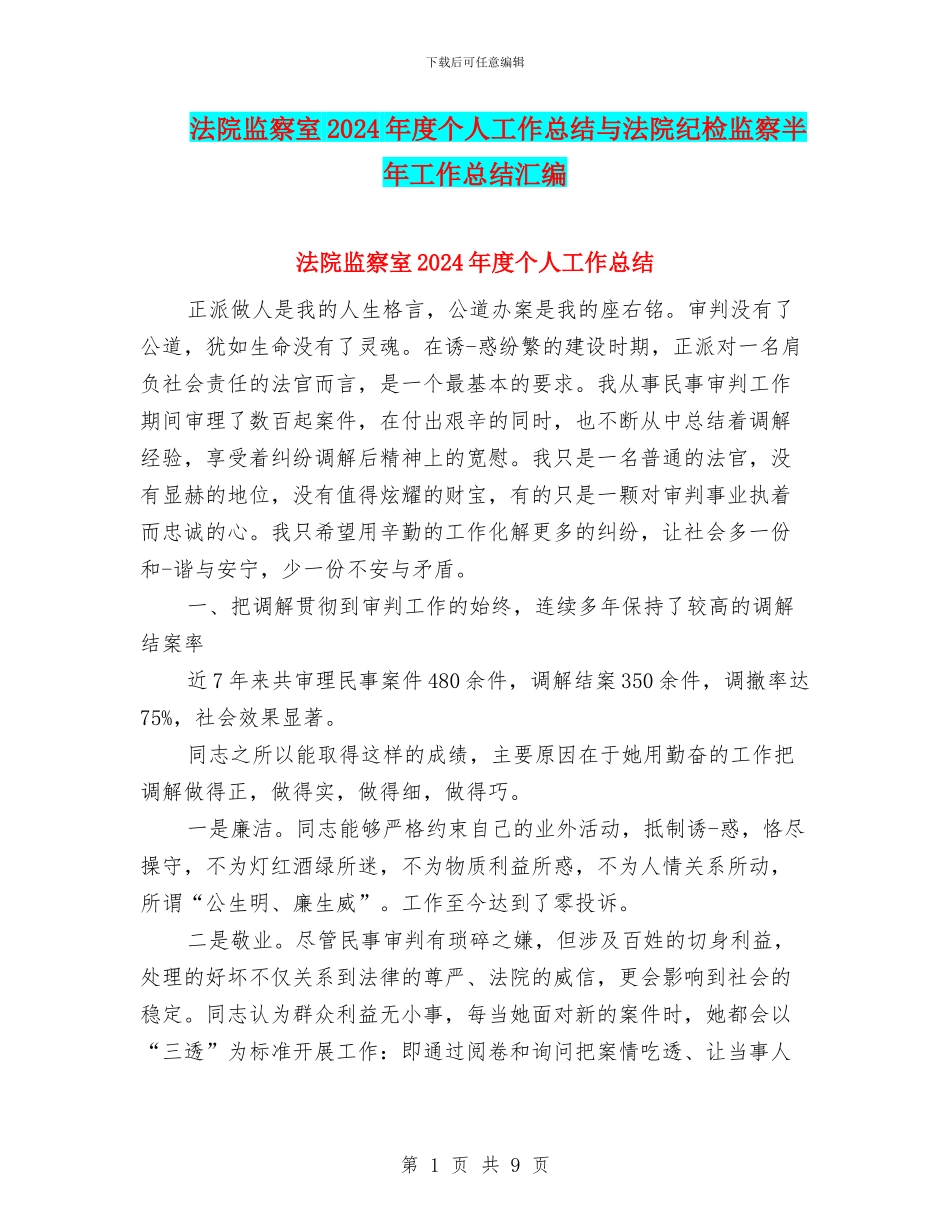 下载后可任意编辑

法院监察室2024年度个人工作总结与法院纪检监察半年工作总结汇编

法院监察室2024年度个人工作总结

正派做人是我的人生格言，公道办案是我的座右铭。审判没有了公道，犹如生命没有了灵魂。在诱-惑纷繁的建设时期，正派对一名肩负社会责任的法官而言，是一个最基本的要求。我从事民事审判工作期间审理了数百起案件，在付出艰辛的同时，也不断从中总结着调解经验，享受着纠纷调解后精神上的宽慰。我只是一名普通的法官，没有显赫的地位，没有值得炫耀的财宝，有的只是一颗对审判事业执着而忠诚的心。我只希望用辛勤的工作化解更多的纠纷，让社会多一份和-谐与安宁，少一份不安与矛盾。

一、把调解贯彻到审判工作的始终，连续多年保持了较高的调解结案率

近7年来共审理民事案件480余件，调解结案350余件，调撤率达75%，社会效果显著。

同志之所以能取得这样的成绩，主要原因在于她用勤奋的工作把调解做得正，做得实，做得细，做得巧。

一是廉洁。同志能够严格约束自己的业外活动，抵制诱-惑，恪尽操守，不为灯红酒绿所迷，不为物质利益所惑，不为人情关系所动，所谓“公生明、廉生威”。工作至今达到了零投诉。

二是敬业。尽管民事审判有琐碎之嫌，但涉及百姓的切身利益，处理的好坏不仅关系到法律的尊严、法院的威信，更会影响到社会的稳定。同志认为群众利益无小事，每当她面对新的案件时，她都会以“三透”为标准开展工作：即通过阅卷和询问把案情吃透、让当事人

第 1 页 共 9 页